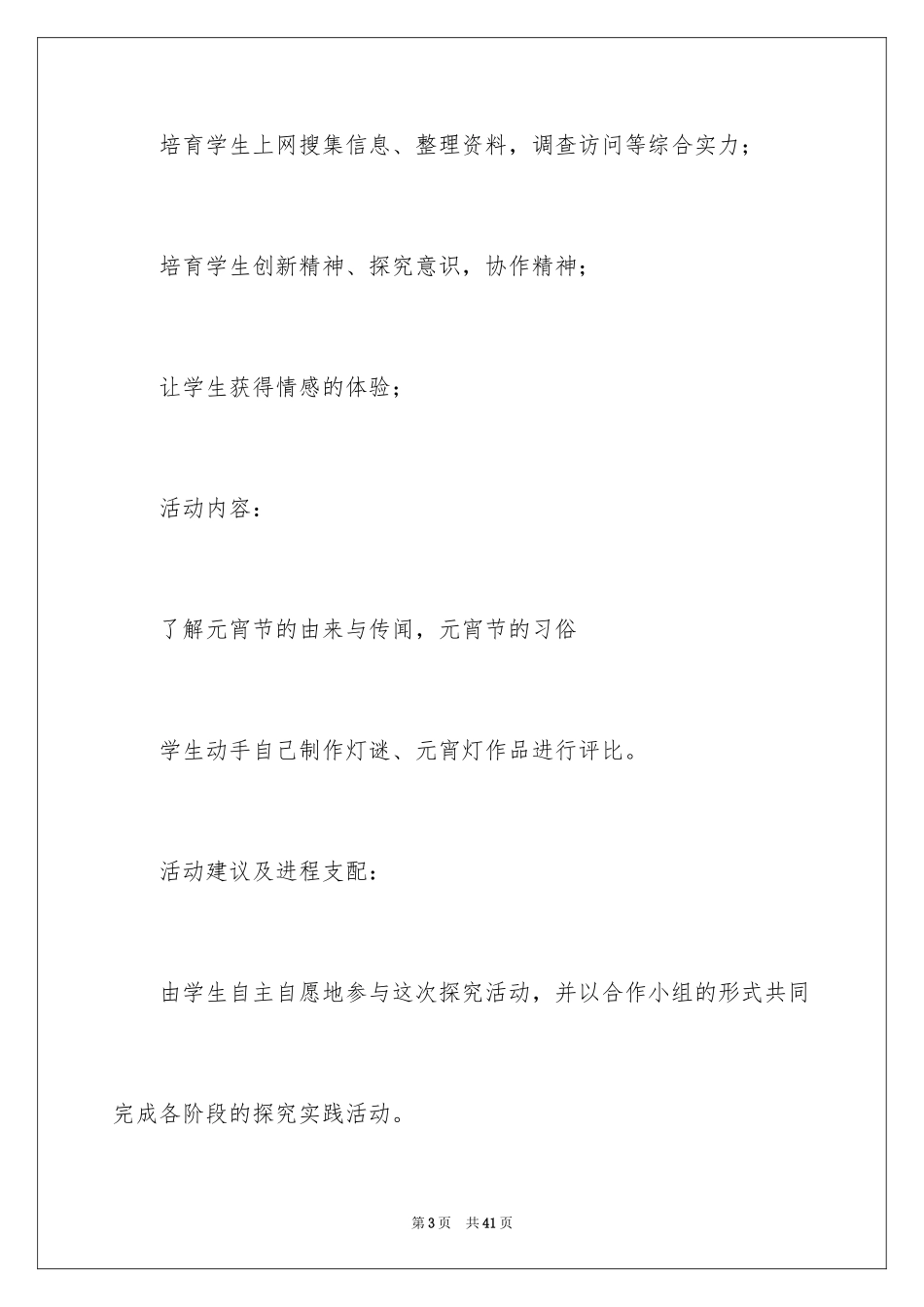 培育学生上网搜集信息、整理资料，调查访问等综合实力；

培育学生创新精神、探究意识，协作精神；

让学生获得情感的体验；

活动内容：

了解元宵节的由来与传闻，元宵节的习俗

学生动手自己制作灯谜、元宵灯作品进行评比。

活动建议及进程支配：

由学生自主自愿地参与这次探究活动，并以合作小组的形式共同完成各阶段的探究实践活动。

第3页 共41页